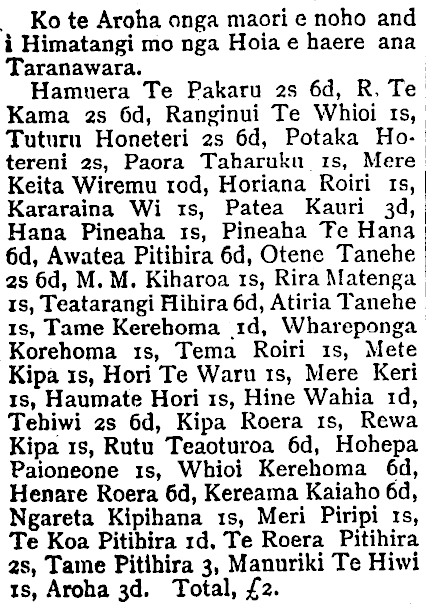 Ko te Aroha onga maori e noho and i Himatangi mo nga Hoia e haere ana Taranawara.

Hamuera Te Pakaru 2s 6d, R. Te Kama 2s 6d, Ranginui Te Whioi 1s, Tuturu Honeteri 2s 6d, Potaka Hotereni 2s, Paora Taharuku 1s, Mere Keita Wiremu 10d, Horiana Roiri 1s, Kararaina Wi 1s, Patea Kauri 3d, Hana Pineaha 1s, Pineaha Te Hana 6d, Awatea Pitihira 6d, Otene Tanehe 2s 6d, M. M. Kiharoa 1s, Rira Matenga 1s, Teatarangi Hihira 6d, Atiria Tanehe 1s, Tame Kerehoma 1d, Whareponga Korehoma 1s, Tema Roiri 1s, Mete Kipa 1s, Hori Te Waru 1s, Mere Keri 1s, Haumate Hori 1s, Hine Wahia 1d, Tehiwi 2s 6d, Kipa Roera 1s, Rewa Kipa 1s, Rutu Teaoturoa 6d, Hohepa Paioneone 1s, Whioi Kerehoma 6d, Henare Roera 6d, Kereama Kaiaho 6d, Ngareta Kipihana 1s, Meri Piripi 1s, Te Koa Pitihira 1d. Te Roera Pitihira 2s, Tame Pitihira 3, Manuriki Te Hiwi 1s, Aroha 3d. Total, £2.